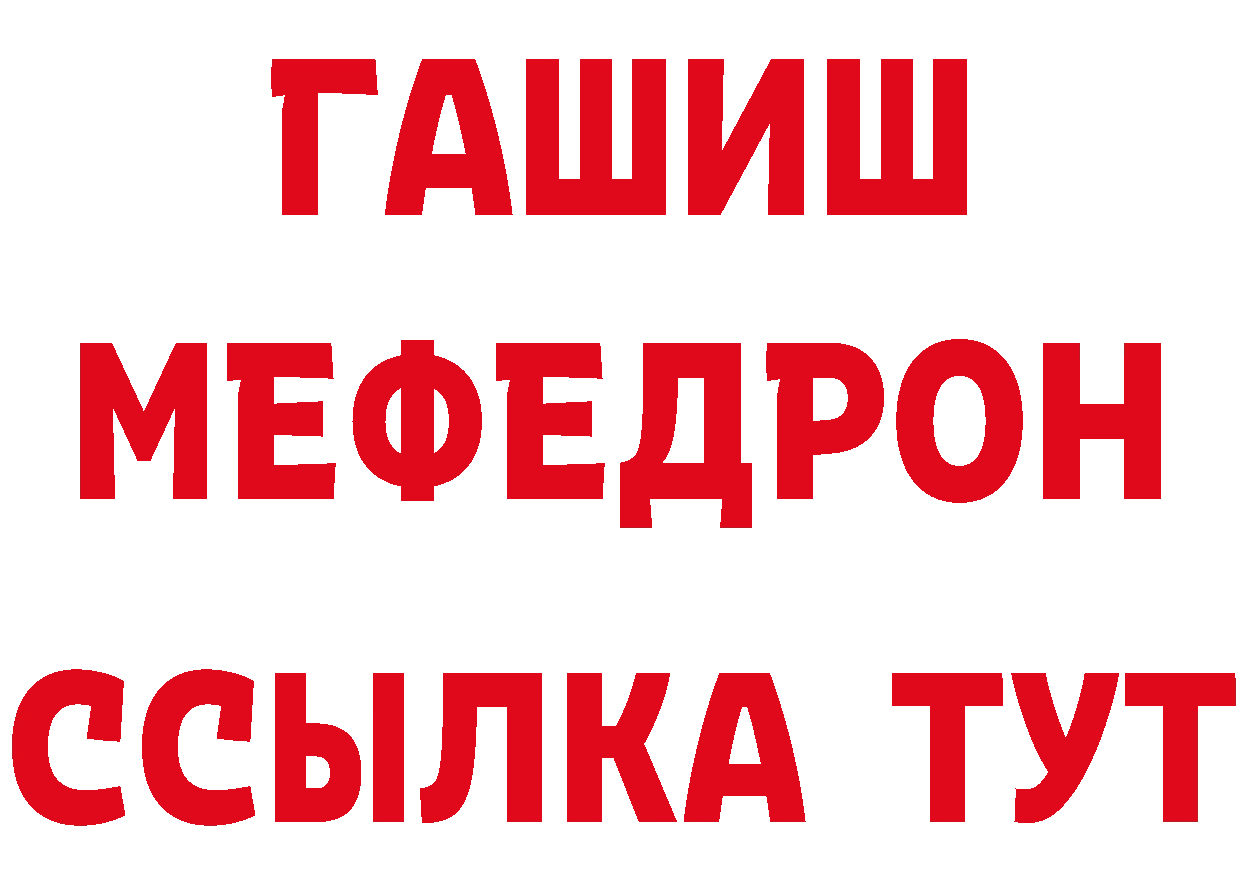 ГАШИШ
МЕФЕДРОН
ССЫЛКА ТУТ